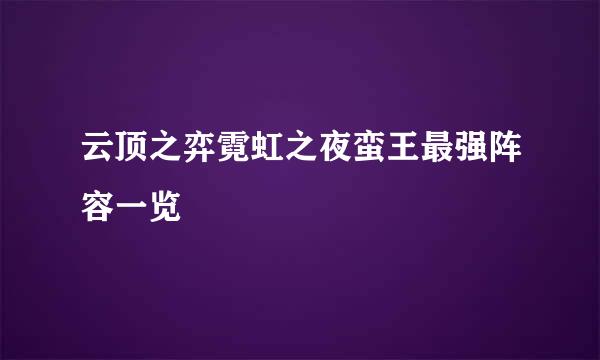 云顶之弈霓虹之夜蛮王最强阵容一览